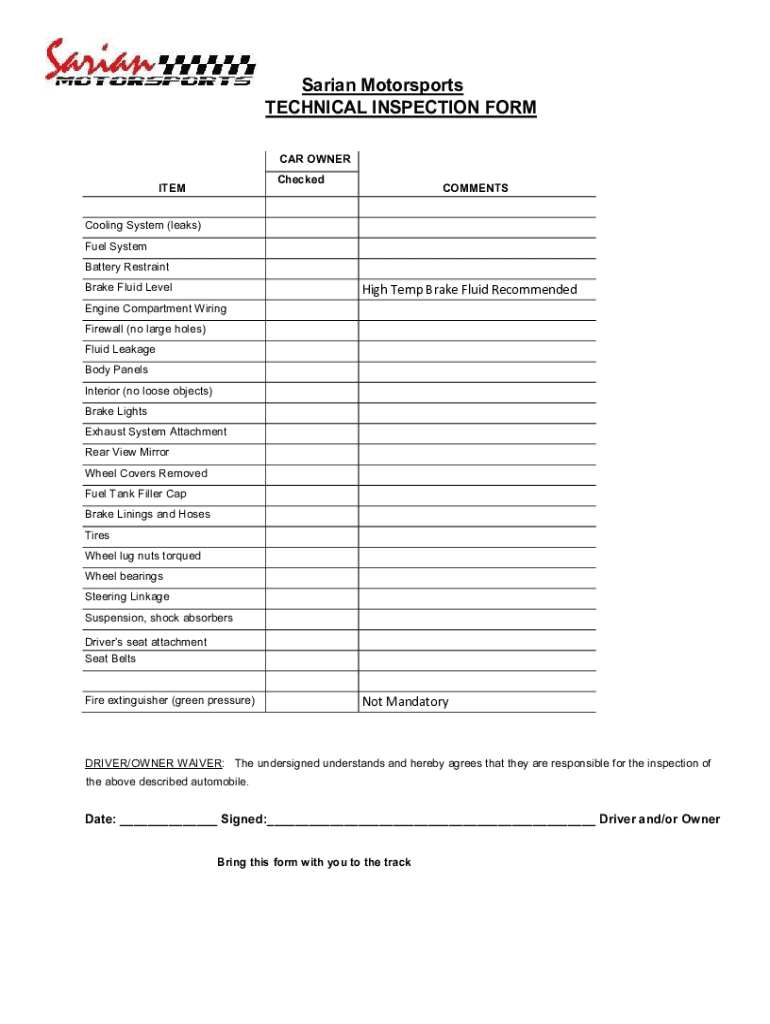 Sarian MOTORSPORTS

Sarian Motorsports
TECHNICAL INSPECTION FORM

| ITEM | CAR OWNER Checked | COMMENTS |
|---|---|---|
| | | |
| Cooling System (leaks) | | |
| Fuel System | | |
| Battery Restraint | | |
| Brake Fluid Level | | High Temp Brake Fluid Recommended |
| Engine Compartment Wiring | | |
| Firewall (no large holes) | | |
| Fluid Leakage | | |
| Body Panels | | |
| Interior (no loose objects) | | |
| Brake Lights | | |
| Exhaust System Attachment | | |
| Rear View Mirror | | |
| Wheel Covers Removed | | |
| Fuel Tank Filler Cap | | |
| Brake Linings and Hoses | | |
| Tires | | |
| Wheel lug nuts torqued | | |
| Wheel bearings | | |
| Steering Linkage | | |
| Suspension, shock absorbers | | |
| Driver's seat attachment Seat Belts | | |
| | | |
| Fire extinguisher (green pressure) | | Not Mandatory |

DRIVER/OWNER WAIVER: The undersigned understands and hereby agrees that they are responsible for the inspection of the above described automobile.

Date: _____________ Signed:____________________________________________ Driver and/or Owner

Bring this form with you to the track